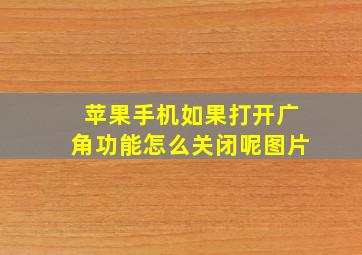 苹果手机如果打开广角功能怎么关闭呢图片